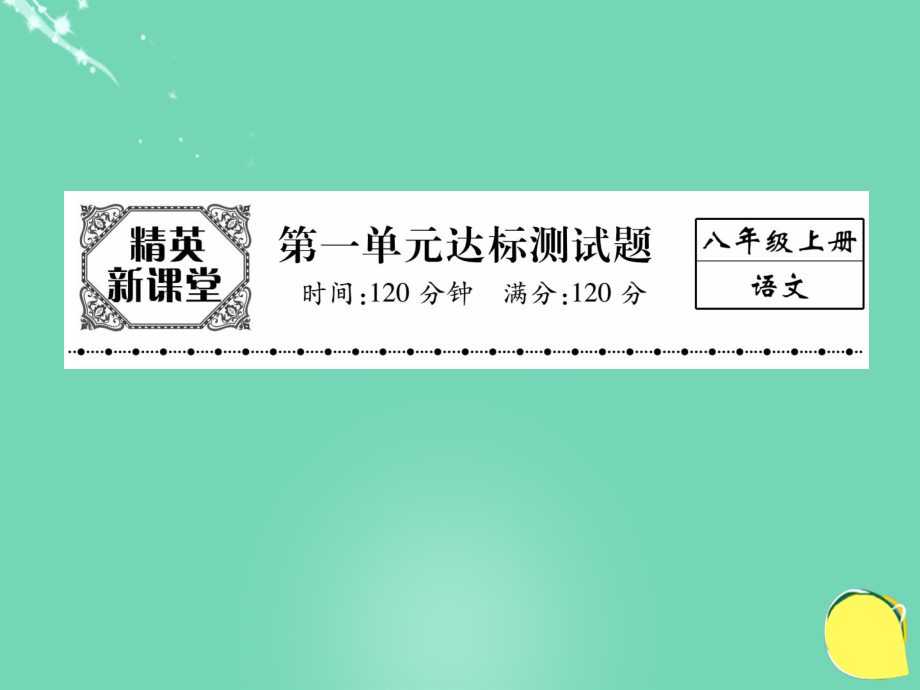 精英新课堂

第一单元达标测试题

时间:120 分钟　满分:120 分

八年级上册

语文